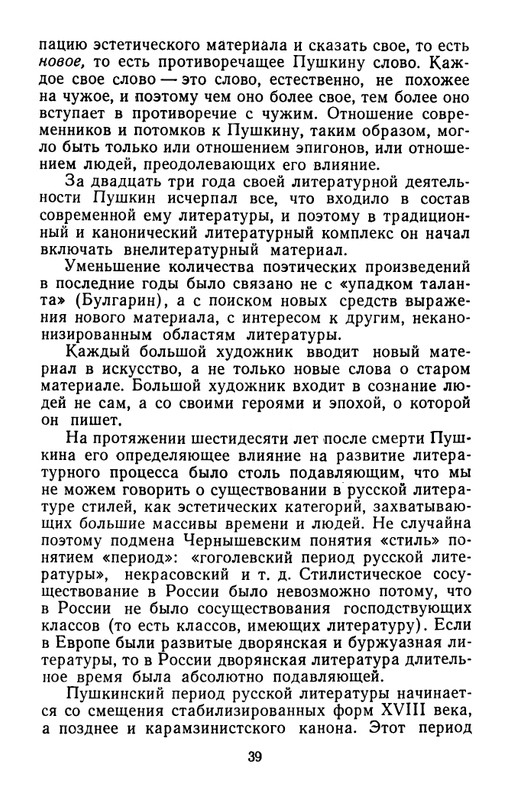 пацию эстетического материала и сказать свое, то есть новое, то есть противоречащее Пушкину слово. Каждое свое слово — это слово, естественно, не похожее на чужое, и поэтому чем оно более свое, тем более оно вступает в противоречие с чужим. Отношение современников и потомков к Пушкину, таким образом, могло быть только или отношением эпигонов, или отношением людей, преодолевающих его влияние.

За двадцать три года своей литературной деятельности Пушкин исчерпал все, что входило в состав современной ему литературы, и поэтому в традиционный и канонический литературный комплекс он начал включать внелитературный материал.

Уменьшение количества поэтических произведений в последние годы было связано не с «упадком таланта» (Булгарин), а с поиском новых средств выражения нового материала, с интересом к другим, неканонизированным областям литературы.

Каждый большой художник вводит новый материал в искусство, а не только новые слова о старом материале. Большой художник входит в сознание людей не сам, а со своими героями и эпохой, о которой он пишет.

На протяжении шестидесяти лет после смерти Пушкина его определяющее влияние на развитие литературного процесса было столь подавляющим, что мы не можем говорить о существовании в русской литературе стилей, как эстетических категорий, захватывающих большие массивы времени и людей. Не случайна поэтому подмена Чернышевским понятия «стиль» понятием «период»: «гоголевский период русской литературы», некрасовский и т. д. Стилистическое сосуществование в России было невозможно потому, что в России не было сосуществования господствующих классов (то есть классов, имеющих литературу). Если в Европе были развитые дворянская и буржуазная литературы, то в России дворянская литература длительное время была абсолютно подавляющей.

Пушкинский период русской литературы начинается со смещения стабилизированных форм XVIII века, а позднее и карамзинистского канона. Этот период

39